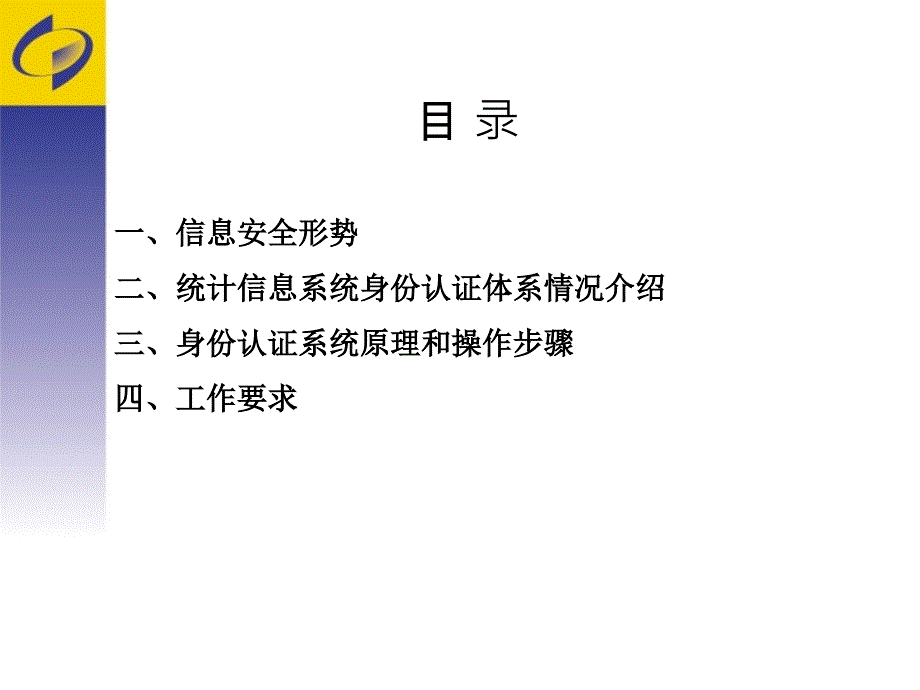 目 录

一、信息安全形势

二、统计信息系统身份认证体系情况介绍

三、身份认证系统原理和操作步骤

四、工作要求